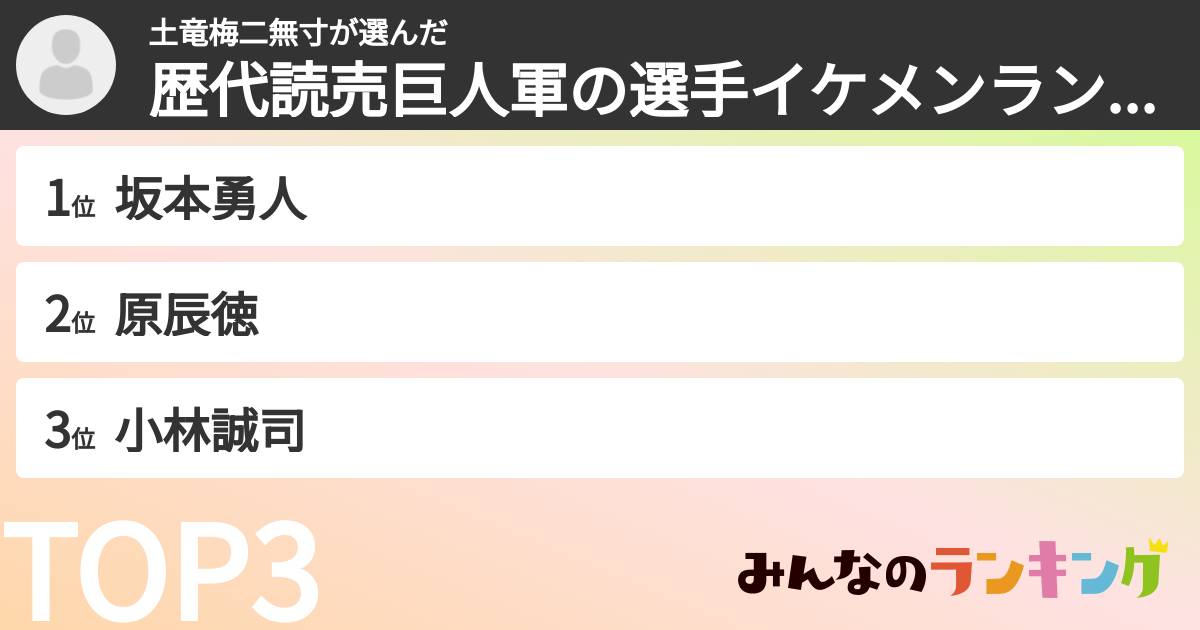 土竜梅二無寸が選んだ
歴代読売巨人軍の選手イケメンラン...

1位 坂本勇人

2位 原辰徳

3位 小林誠司

TOP3

みんなのランキング